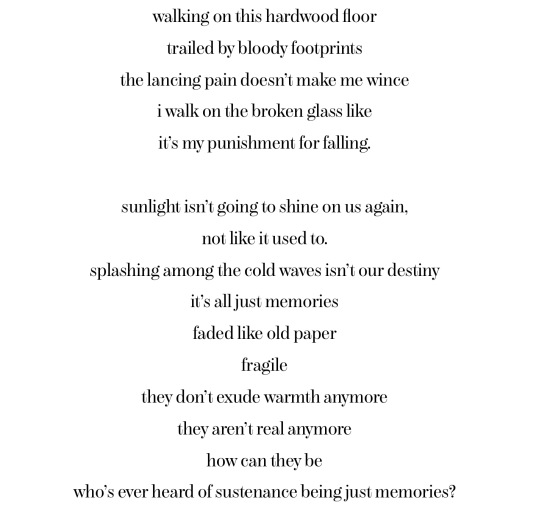 walking on this hardwood floor
trailed by bloody footprints
the lancing pain doesn't make me wince
i walk on the broken glass like
it's my punishment for falling.

sunlight isn't going to shine on us again,
not like it used to.
splashing among the cold waves isn't our destiny
it's all just memories
faded like old paper
fragile
they don't exude warmth anymore
they aren't real anymore
how can they be
who's ever heard of sustenance being just memories?